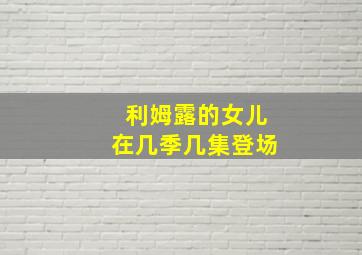 利姆露的女儿
在几季几集登场